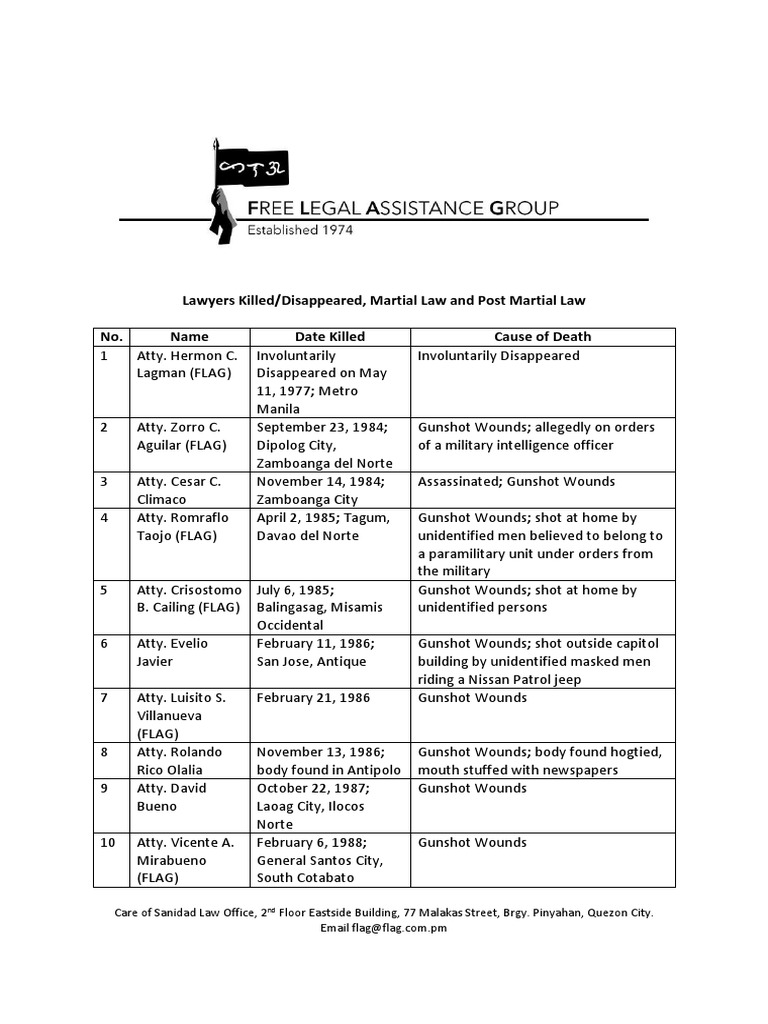 FREE LEGAL ASSISTANCE GROUP
Established 1974

Lawyers Killed/Disappeared, Martial Law and Post Martial Law

| No. | Name | Date Killed | Cause of Death |
|---|---|---|---|
| 1 | Atty. Hermon C. Lagman (FLAG) | Involuntarily Disappeared on May 11, 1977; Metro Manila | Involuntarily Disappeared |
| 2 | Atty. Zorro C. Aguilar (FLAG) | September 23, 1984; Dipolog City, Zamboanga del Norte | Gunshot Wounds; allegedly on orders of a military intelligence officer |
| 3 | Atty. Cesar C. Climaco | November 14, 1984; Zamboanga City | Assassinated; Gunshot Wounds |
| 4 | Atty. Romraflo Taojo (FLAG) | April 2, 1985; Tagum, Davao del Norte | Gunshot Wounds; shot at home by unidentified men believed to belong to a paramilitary unit under orders from the military |
| 5 | Atty. Crisostomo B. Cailing (FLAG) | July 6, 1985; Balingasag, Misamis Occidental | Gunshot Wounds; shot at home by unidentified persons |
| 6 | Atty. Evelio Javier | February 11, 1986; San Jose, Antique | Gunshot Wounds; shot outside capitol building by unidentified masked men riding a Nissan Patrol jeep |
| 7 | Atty. Luisito S. Villanueva (FLAG) | February 21, 1986 | Gunshot Wounds |
| 8 | Atty. Rolando Rico Olalia | November 13, 1986; body found in Antipolo | Gunshot Wounds; body found hogtied, mouth stuffed with newspapers |
| 9 | Atty. David Bueno | October 22, 1987; Laoag City, Ilocos Norte | Gunshot Wounds |
| 10 | Atty. Vicente A. Mirabueno (FLAG) | February 6, 1988; General Santos City, South Cotabato | Gunshot Wounds |

Care of Sanidad Law Office, 2$^{nd}$ Floor Eastside Building, 77 Malakas Street, Brgy. Pinyahan, Quezon City.
Email flag@flag.com.pm